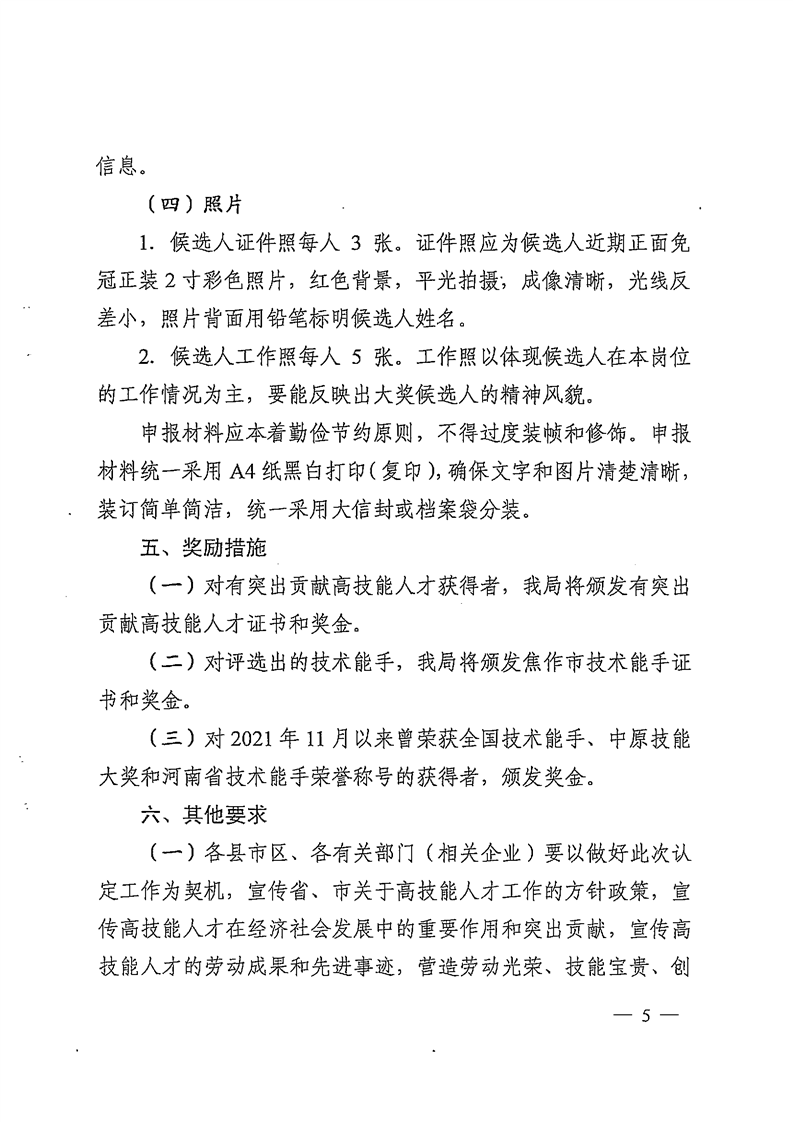 信息。

（四）照片

1. 候选人证件照每人 3 张。证件照应为候选人近期正面免冠正装 2 寸彩色照片，红色背景，平光拍摄，成像清晰，光线反差小，照片背面用铅笔标明候选人姓名。

2. 候选人工作照每人 5 张。工作照以体现候选人在本岗位的工作情况为主，要能反映出大奖候选人的精神风貌。

申报材料应本着勤俭节约原则，不得过度装帧和修饰。申报材料统一采用 A4 纸黑白打印（复印），确保文字和图片清楚清晰，装订简单简洁，统一采用大信封或档案袋分装。

五、奖励措施

（一）对有突出贡献高技能人才获得者，我局将颁发有突出贡献高技能人才证书和奖金。

（二）对评选出的技术能手，我局将颁发焦作市技术能手证书和奖金。

（三）对 2021 年 11 月以来曾荣获全国技术能手、中原技能大奖和河南省技术能手荣誉称号的获得者，颁发奖金。

六、其他要求

（一）各县市区、各有关部门（相关企业）要以做好此次认定工作为契机，宣传省、市关于高技能人才工作的方针政策，宣传高技能人才在经济社会发展中的重要作用和突出贡献，宣传高技能人才的劳动成果和先进事迹，营造劳动光荣、技能宝贵、创

— 5 —